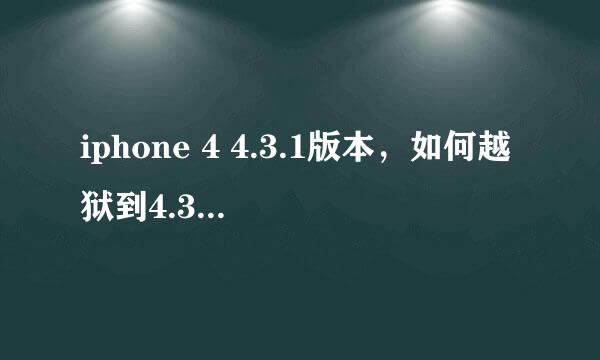 iphone 4 4.3.1版本，如何越狱到4.3...